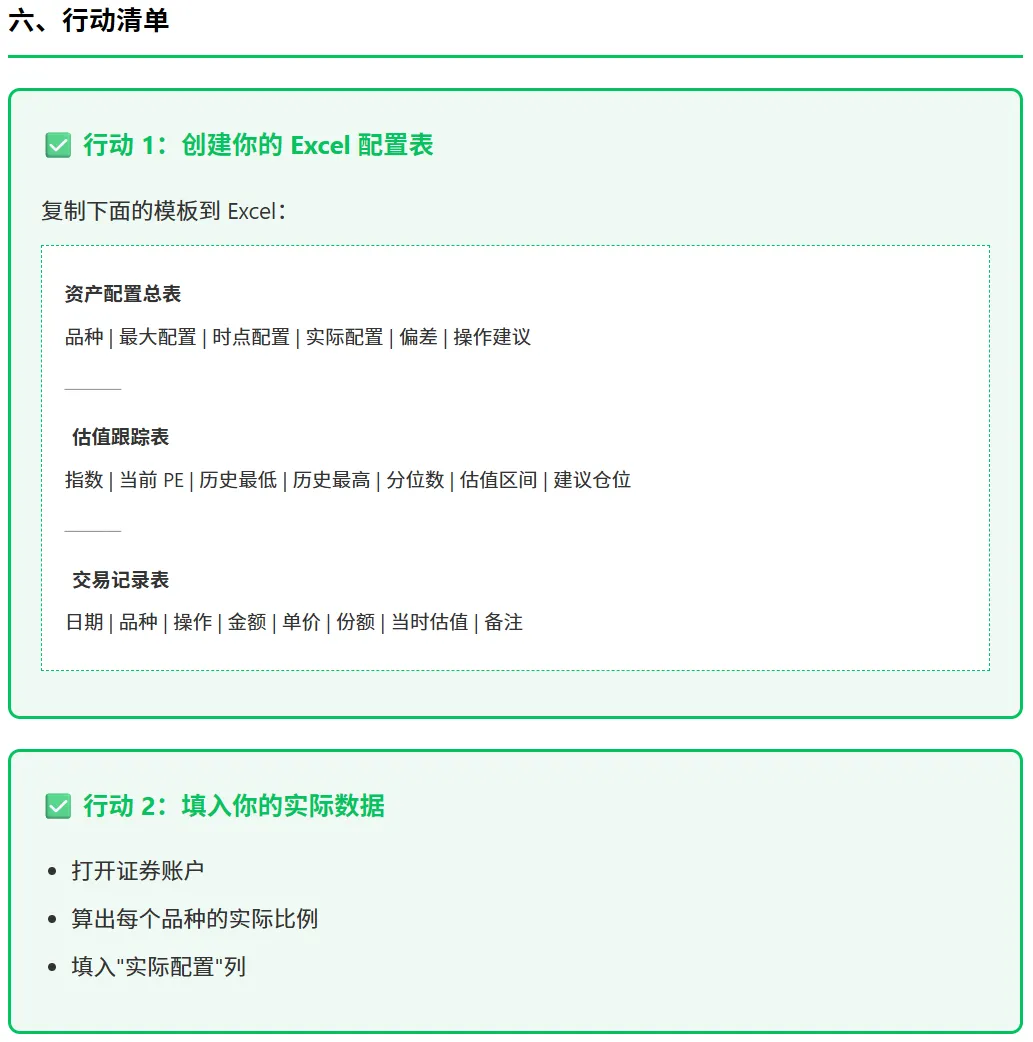 六、行动清单

☑ 行动1：创建你的Excel配置表

复制下面的模板到Excel：

资产配置总表

品种 | 最大配置 | 时点配置 | 实际配置 | 偏差 | 操作建议

估值跟踪表

指数 | 当前PE | 历史最低 | 历史最高 | 分位数 | 估值区间 | 建议仓位

交易记录表

日期 | 品种 | 操作 | 金额 | 单价 | 份额 | 当时估值 | 备注

☑ 行动2：填入你的实际数据

• 打开证券账户
• 算出每个品种的实际比例
• 填入“实际配置”列